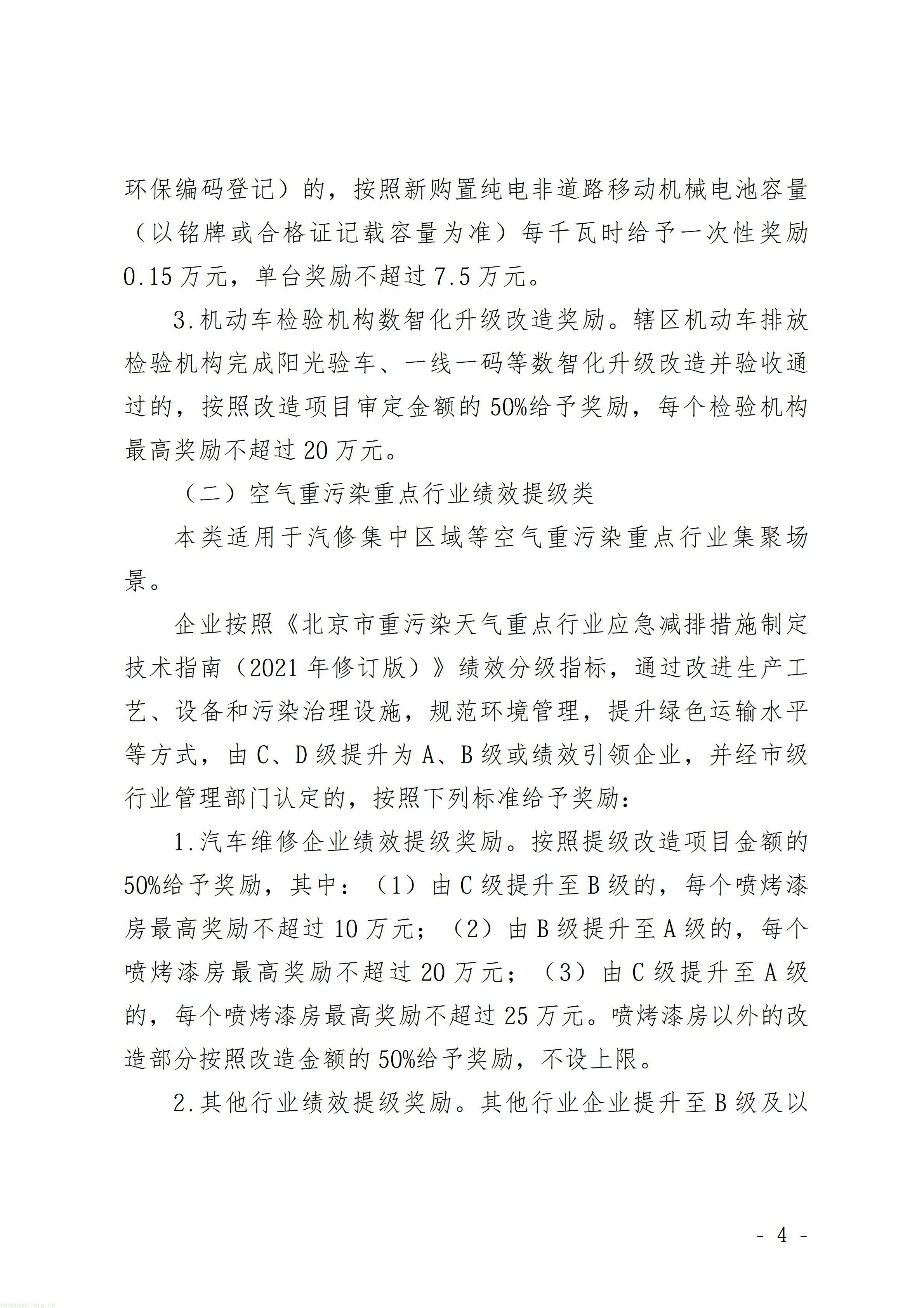 环保编码登记）的，按照新购置纯电非道路移动机械电池容量（以铭牌或合格证记载容量为准）每千瓦时给予一次性奖励0.15万元，单台奖励不超过7.5万元。

3.机动车检验机构数智化升级改造奖励。辖区机动车排放检验机构完成阳光验车、一线一码等数智化升级改造并验收通过的，按照改造项目审定金额的50%给予奖励，每个检验机构最高奖励不超过20万元。

（二）空气重污染重点行业绩效提级类

本类适用于汽修集中区域等空气重污染重点行业集聚场景。

企业按照《北京市重污染天气重点行业应急减排措施制定技术指南（2021年修订版）》绩效分级指标，通过改进生产工艺、设备和污染治理设施，规范环境管理，提升绿色运输水平等方式，由C、D级提升为A、B级或绩效引领企业，并经市级行业管理部门认定的，按照下列标准给予奖励：

1.汽车维修企业绩效提级奖励。按照提级改造项目金额的50%给予奖励，其中：（1）由C级提升至B级的，每个喷烤漆房最高奖励不超过10万元；（2）由B级提升至A级的，每个喷烤漆房最高奖励不超过20万元；（3）由C级提升至A级的，每个喷烤漆房最高奖励不超过25万元。喷烤漆房以外的改造部分按照改造金额的50%给予奖励，不设上限。

2.其他行业绩效提级奖励。其他行业企业提升至B级及以

- 4 -

tanguanli.org.cn